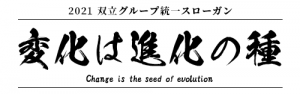 2021 双立グループ統一スローガン

変化は進化の種

Change is the seed of evolution